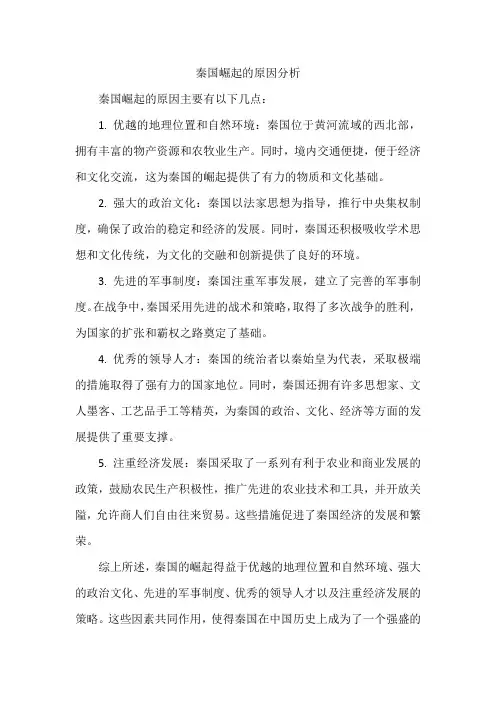 秦国崛起的原因分析

秦国崛起的原因主要有以下几点：

1. 优越的地理位置和自然环境：秦国位于黄河流域的西北部，拥有丰富的物产资源和农牧业生产。同时，境内交通便捷，便于经济和文化交流，这为秦国的崛起提供了有力的物质和文化基础。

2. 强大的政治文化：秦国以法家思想为指导，推行中央集权制度，确保了政治的稳定和经济的发展。同时，秦国还积极吸收学术思想和文化传统，为文化的交融和创新提供了良好的环境。

3. 先进的军事制度：秦国注重军事发展，建立了完善的军事制度。在战争中，秦国采用先进的战术和策略，取得了多次战争的胜利，为国家的扩张和霸权之路奠定了基础。

4. 优秀的领导人才：秦国的统治者以秦始皇为代表，采取极端的措施取得了强有力的国家地位。同时，秦国还拥有许多思想家、文人墨客、工艺品手工等精英，为秦国的政治、文化、经济等方面的发展提供了重要支撑。

5. 注重经济发展：秦国采取了一系列有利于农业和商业发展的政策，鼓励农民生产积极性，推广先进的农业技术和工具，并开放关隘，允许商人们自由往来贸易。这些措施促进了秦国经济的发展和繁荣。

综上所述，秦国的崛起得益于优越的地理位置和自然环境、强大的政治文化、先进的军事制度、优秀的领导人才以及注重经济发展的策略。这些因素共同作用，使得秦国在中国历史上成为了一个强盛的